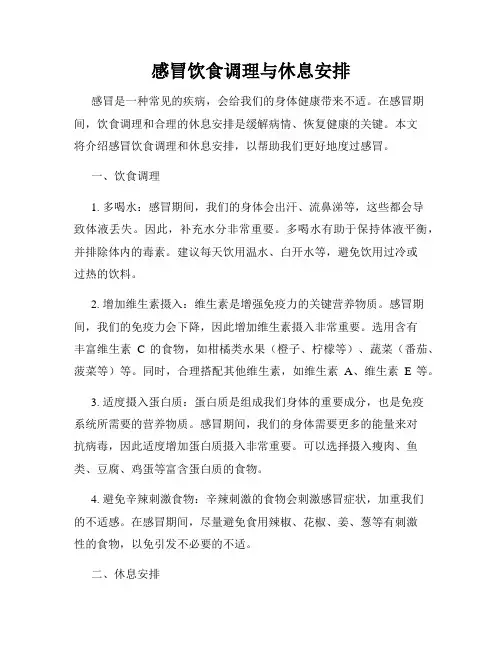 感冒饮食调理与休息安排

感冒是一种常见的疾病，会给我们的身体健康带来不适。在感冒期间，饮食调理和合理的休息安排是缓解病情、恢复健康的关键。本文将介绍感冒饮食调理和休息安排，以帮助我们更好地度过感冒。

一、饮食调理

1. 多喝水：感冒期间，我们的身体会出汗、流鼻涕等，这些都会导致体液丢失。因此，补充水分非常重要。多喝水有助于保持体液平衡，并排除体内的毒素。建议每天饮用温水、白开水等，避免饮用过冷或过热的饮料。

2. 增加维生素摄入：维生素是增强免疫力的关键营养物质。感冒期间，我们的免疫力会下降，因此增加维生素摄入非常重要。选用含有丰富维生素 C 的食物，如柑橘类水果（橙子、柠檬等）、蔬菜（番茄、菠菜等）等。同时，合理搭配其他维生素，如维生素 A、维生素 E 等。

3. 适度摄入蛋白质：蛋白质是组成我们身体的重要成分，也是免疫系统所需要的营养物质。感冒期间，我们的身体需要更多的能量来对抗病毒，因此适度增加蛋白质摄入非常重要。可以选择摄入瘦肉、鱼类、豆腐、鸡蛋等富含蛋白质的食物。

4. 避免辛辣刺激食物：辛辣刺激的食物会刺激感冒症状，加重我们的不适感。在感冒期间，尽量避免食用辣椒、花椒、姜、葱等有刺激性的食物，以免引发不必要的不适。

二、休息安排